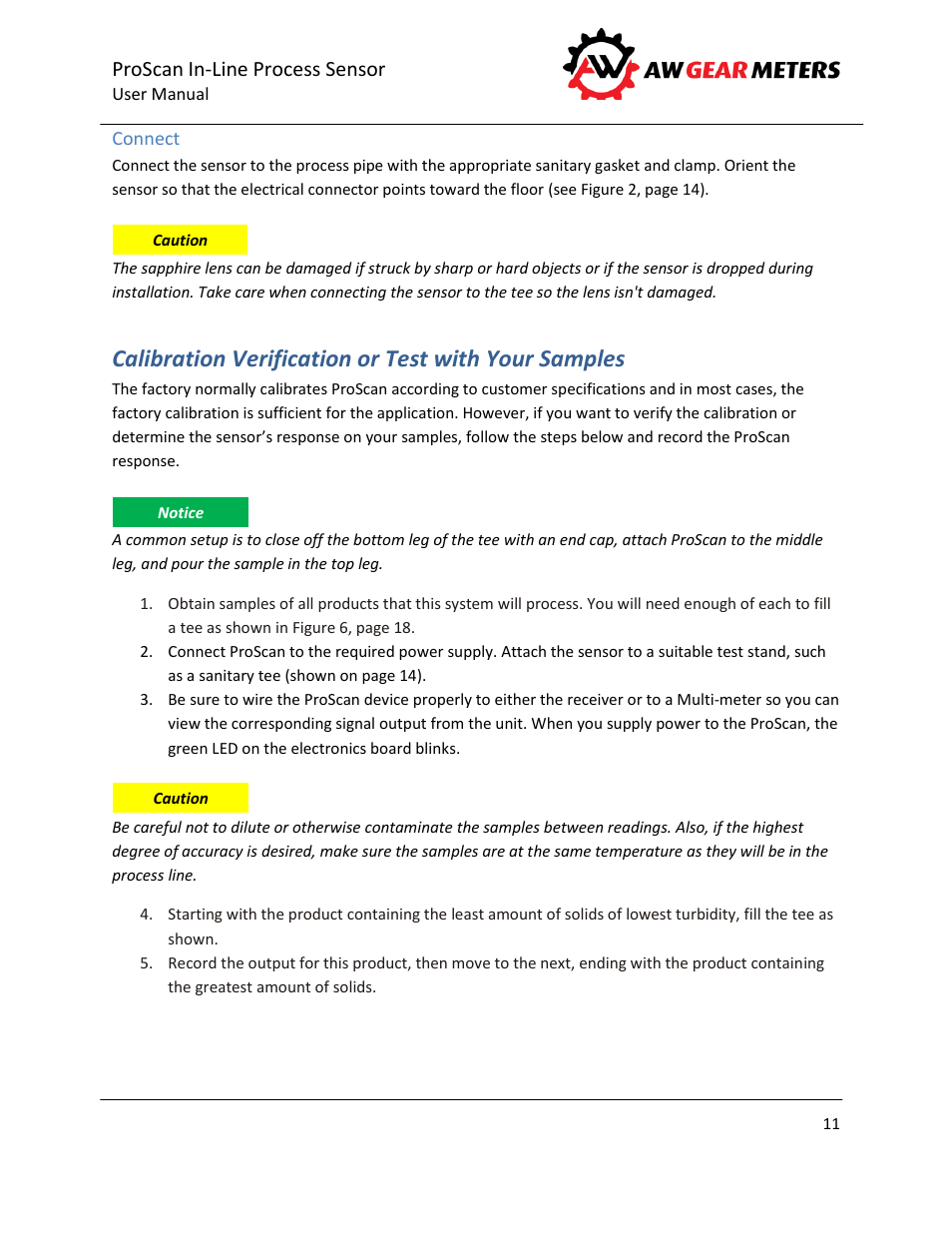 ProScan In-Line Process Sensor
User Manual

AW GEAR METERS

Connect

Connect the sensor to the process pipe with the appropriate sanitary gasket and clamp. Orient the sensor so that the electrical connector points toward the floor (see Figure 2, page 14).

Caution

The sapphire lens can be damaged if struck by sharp or hard objects or if the sensor is dropped during installation. Take care when connecting the sensor to the tee so the lens isn't damaged.

Calibration Verification or Test with Your Samples

The factory normally calibrates ProScan according to customer specifications and in most cases, the factory calibration is sufficient for the application. However, if you want to verify the calibration or determine the sensor's response on your samples, follow the steps below and record the ProScan response.

Notice

A common setup is to close off the bottom leg of the tee with an end cap, attach ProScan to the middle leg, and pour the sample in the top leg.

1. Obtain samples of all products that this system will process. You will need enough of each to fill a tee as shown in Figure 6, page 18.
2. Connect ProScan to the required power supply. Attach the sensor to a suitable test stand, such as a sanitary tee (shown on page 14).
3. Be sure to wire the ProScan device properly to either the receiver or to a Multi-meter so you can view the corresponding signal output from the unit. When you supply power to the ProScan, the green LED on the electronics board blinks.

Caution

Be careful not to dilute or otherwise contaminate the samples between readings. Also, if the highest degree of accuracy is desired, make sure the samples are at the same temperature as they will be in the process line.

4. Starting with the product containing the least amount of solids of lowest turbidity, fill the tee as shown.
5. Record the output for this product, then move to the next, ending with the product containing the greatest amount of solids.

11